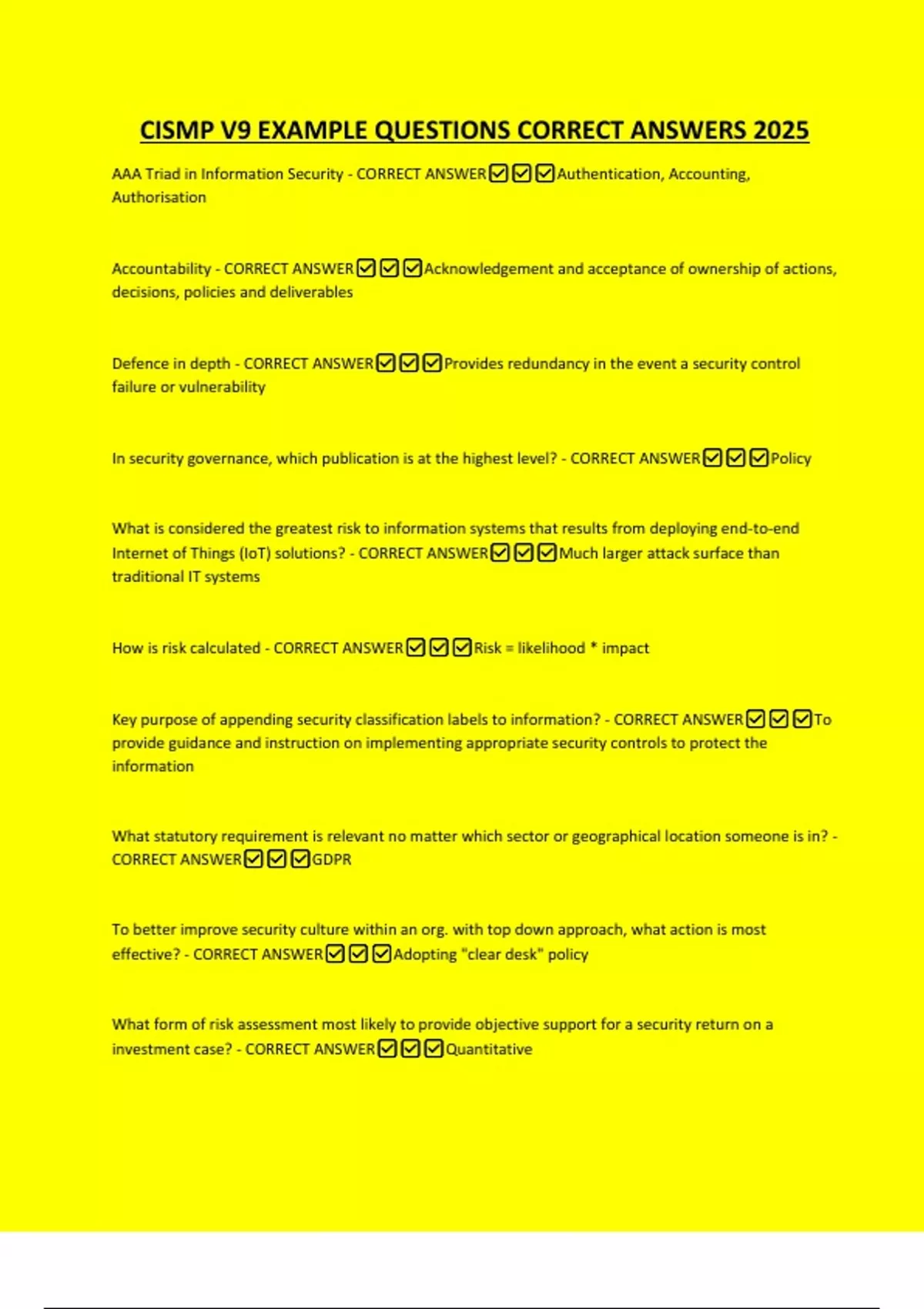 CISMP V9 EXAMPLE QUESTIONS CORRECT ANSWERS 2025

AAA Triad in Information Security - CORRECT ANSWER☑☑☑Authentication, Accounting, Authorisation

Accountability - CORRECT ANSWER☑☑☑Acknowledgement and acceptance of ownership of actions, decisions, policies and deliverables

Defence in depth - CORRECT ANSWER☑☑☑Provides redundancy in the event a security control failure or vulnerability

In security governance, which publication is at the highest level? - CORRECT ANSWER☑☑☑Policy

What is considered the greatest risk to information systems that results from deploying end-to-end Internet of Things (IoT) solutions? - CORRECT ANSWER☑☑☑Much larger attack surface than traditional IT systems

How is risk calculated - CORRECT ANSWER☑☑☑Risk = likelihood * impact

Key purpose of appending security classification labels to information? - CORRECT ANSWER☑☑☑To provide guidance and instruction on implementing appropriate security controls to protect the information

What statutory requirement is relevant no matter which sector or geographical location someone is in? - CORRECT ANSWER☑☑☑GDPR

To better improve security culture within an org. with top down approach, what action is most effective? - CORRECT ANSWER☑☑☑Adopting "clear desk" policy

What form of risk assessment most likely to provide objective support for a security return on a investment case? - CORRECT ANSWER☑☑☑Quantitative